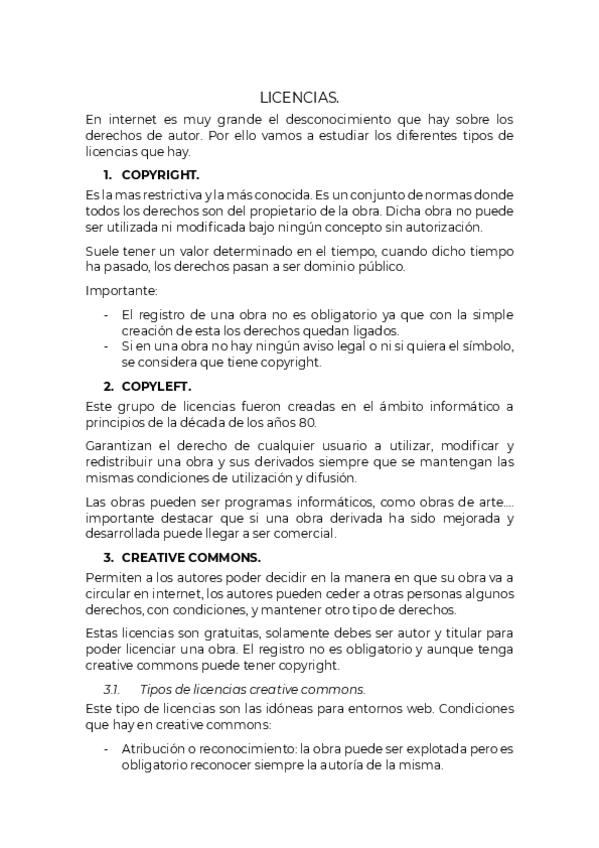 LICENCIAS.

En internet es muy grande el desconocimiento que hay sobre los derechos de autor. Por ello vamos a estudiar los diferentes tipos de licencias que hay.

1. COPYRIGHT.

Es la mas restrictiva y la más conocida. Es un conjunto de normas donde todos los derechos son del propietario de la obra. Dicha obra no puede ser utilizada ni modificada bajo ningún concepto sin autorización.

Suele tener un valor determinado en el tiempo, cuando dicho tiempo ha pasado, los derechos pasan a ser dominio público.

Importante:

- El registro de una obra no es obligatorio ya que con la simple creación de esta los derechos quedan ligados.
- Si en una obra no hay ningún aviso legal o ni si quiera el símbolo, se considera que tiene copyright.

2. COPYLEFT.

Este grupo de licencias fueron creadas en el ámbito informático a principios de la década de los años 80.

Garantizan el derecho de cualquier usuario a utilizar, modificar y redistribuir una obra y sus derivados siempre que se mantengan las mismas condiciones de utilización y difusión.

Las obras pueden ser programas informáticos, como obras de arte.... importante destacar que si una obra derivada ha sido mejorada y desarrollada puede llegar a ser comercial.

3. CREATIVE COMMONS.

Permiten a los autores poder decidir en la manera en que su obra va a circular en internet, los autores pueden ceder a otras personas algunos derechos, con condiciones, y mantener otro tipo de derechos.

Estas licencias son gratuitas, solamente debes ser autor y titular para poder licenciar una obra. El registro no es obligatorio y aunque tenga creative commons puede tener copyright.

3.1. Tipos de licencias creative commons.

Este tipo de licencias son las idóneas para entornos web. Condiciones que hay en creative commons:

- Atribución o reconocimiento: la obra puede ser explotada pero es obligatorio reconocer siempre la autoría de la misma.